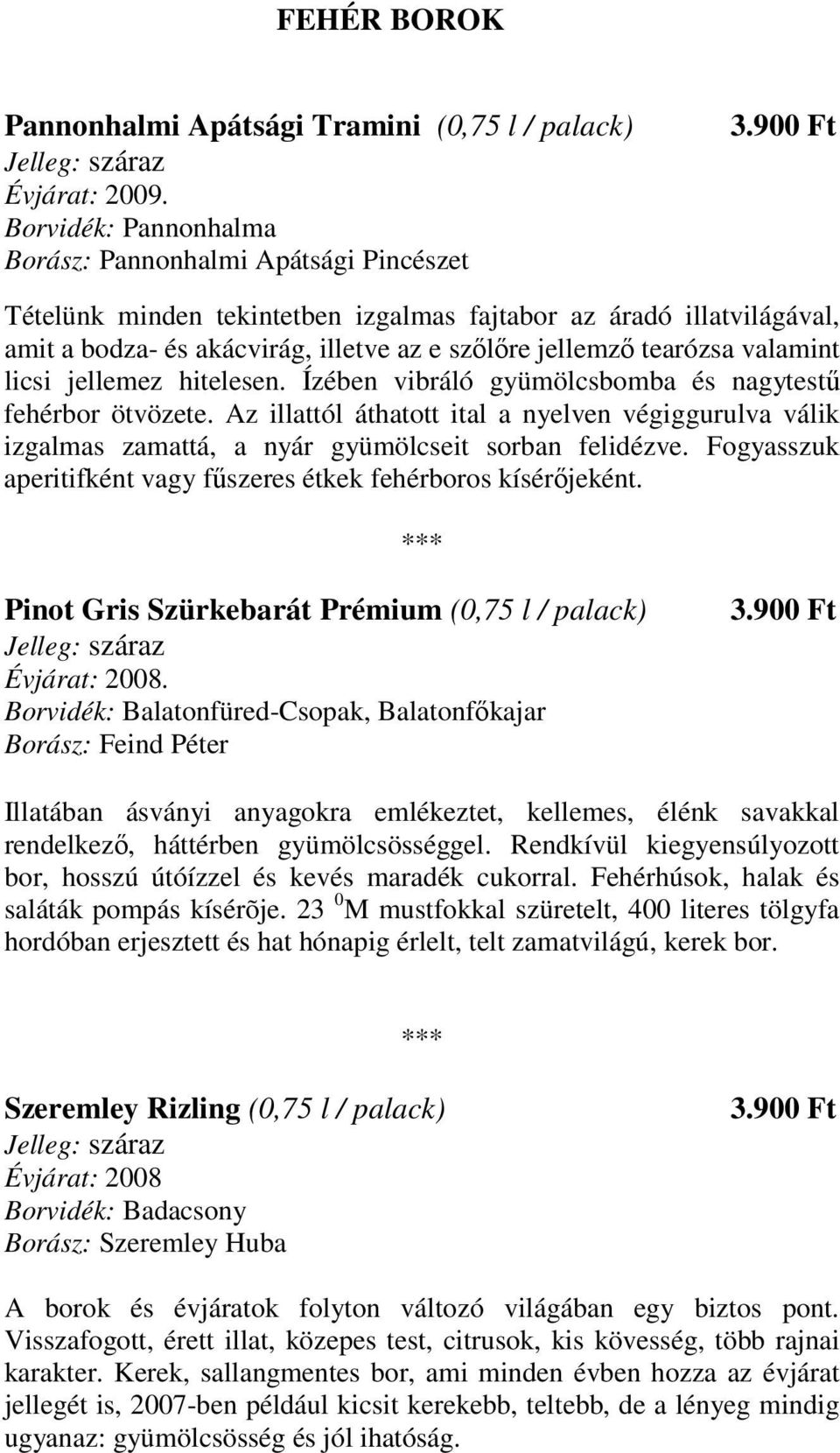 FEHÉR BOROK

Pannonhalmi Apátsági Tramini (0,75 l / palack) 3.900 Ft
Jelleg: száraz
Évjárat: 2009.
Borvidék: Pannonhalma
Borász: Pannonhalmi Apátsági Pincészet

Tételünk minden tekintetben izgalmas fajtabor az áradó illatvilágával, amit a bodza- és akácvirág, illetve az e szőlőre jellemző tearózsa valamint licsi jellemez hitelesen. Ízében vibráló gyümölcsbomba és nagytestű fehérbor ötvözete. Az illattól áthatott ital a nyelven végiggurulva válik izgalmas zamattá, a nyár gyümölcseit sorban felidézve. Fogyasszuk aperitifként vagy fűszeres étkek fehérboros kísérőjeként.

***

Pinot Gris Szürkebarát Prémium (0,75 l / palack) 3.900 Ft
Jelleg: száraz
Évjárat: 2008.
Borvidék: Balatonfüred-Csopak, Balatonfőkajar
Borász: Feind Péter

Illatában ásványi anyagokra emlékeztet, kellemes, élénk savakkal rendelkező, háttérben gyümölcsösséggel. Rendkívül kiegyensúlyozott bor, hosszú útóízzel és kevés maradék cukorral. Fehérhúsok, halak és saláták pompás kísérõje. 23 $^0$M mustfokkal szüretelt, 400 literes tölgyfa hordóban erjesztett és hat hónapig érlelt, telt zamatvilágú, kerek bor.

***

Szeremley Rizling (0,75 l / palack) 3.900 Ft
Jelleg: száraz
Évjárat: 2008
Borvidék: Badacsony
Borász: Szeremley Huba

A borok és évjáratok folyton változó világában egy biztos pont. Visszafogott, érett illat, közepes test, citrusok, kis kövesség, több rajnai karakter. Kerek, sallangmentes bor, ami minden évben hozza az évjárat jellegét is, 2007-ben például kicsit kerekebb, teltebb, de a lényeg mindig ugyanaz: gyümölcsösség és jól ihatóság.